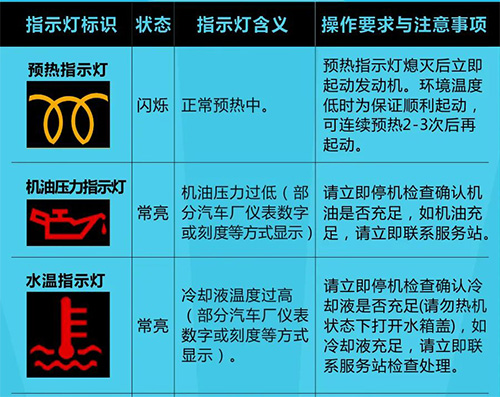 | 指示灯标识 | 状态 | 指示灯含义 | 操作要求与注意事项 |
|---|---|---|---|
| 预热指示灯 | 闪烁 | 正常预热中。 | 预热指示灯熄灭后立即起动发动机。环境温度低时为保证顺利起动，可连续预热2-3次后再起动。 |
| 机油压力指示灯 | 常亮 | 机油压力过低（部分汽车厂仪表数字或刻度等方式显示） | 请立即停机检查确认机油是否充足，如机油充足，请立即联系服务站。 |
| 水温指示灯 | 常亮 | 冷却液温度过高（部分汽车厂仪表数字或刻度等方式显示）。 | 请立即停机检查确认冷却液是否充足(请勿热机状态下打开水箱盖)，如冷却液充足，请立即联系服务站检查处理。 |